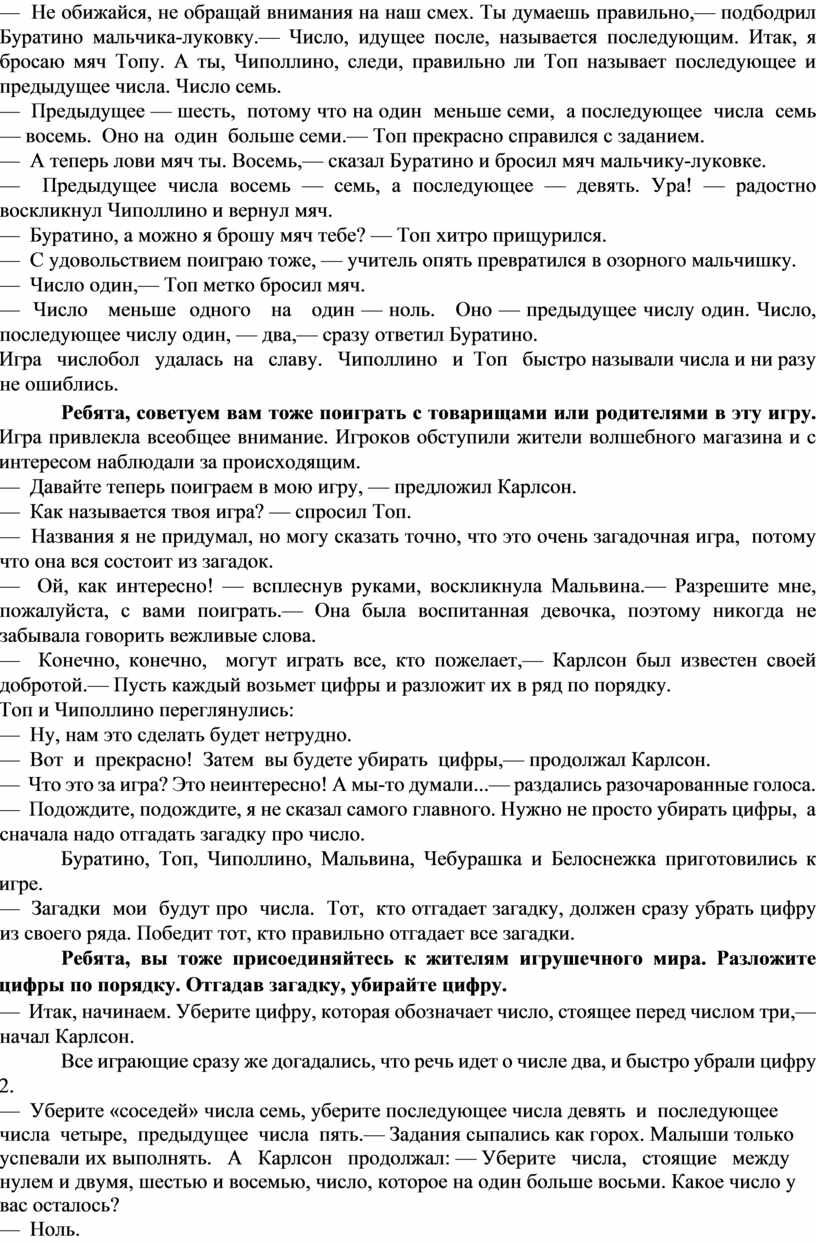 — Не обижайся, не обращай внимания на наш смех. Ты думаешь правильно,— подбодрил Буратино мальчика-луковку.— Число, идущее после, называется последующим. Итак, я бросаю мяч Топу. А ты, Чиполлино, следи, правильно ли Топ называет последующее и предыдущее числа. Число семь.
— Предыдущее — шесть, потому что на один меньше семи, а последующее числа семь — восемь. Оно на один больше семи.— Топ прекрасно справился с заданием.
— А теперь лови мяч ты. Восемь,— сказал Буратино и бросил мяч мальчику-луковке.
— Предыдущее числа восемь — семь, а последующее — девять. Ура! — радостно воскликнул Чиполлино и вернул мяч.
— Буратино, а можно я брошу мяч тебе? — Топ хитро прищурился.
— С удовольствием поиграю тоже, — учитель опять превратился в озорного мальчишку.
— Число один,— Топ метко бросил мяч.
— Число меньше одного на один — ноль. Оно — предыдущее числу один. Число, последующее числу один, — два,— сразу ответил Буратино.
Игра числобол удалась на славу. Чиполлино и Топ быстро называли числа и ни разу не ошиблись.

Ребята, советуем вам тоже поиграть с товарищами или родителями в эту игру.
Игра привлекла всеобщее внимание. Игроков обступили жители волшебного магазина и с интересом наблюдали за происходящим.
— Давайте теперь поиграем в мою игру, — предложил Карлсон.
— Как называется твоя игра? — спросил Топ.
— Названия я не придумал, но могу сказать точно, что это очень загадочная игра, потому что она вся состоит из загадок.
— Ой, как интересно! — всплеснув руками, воскликнула Мальвина.— Разрешите мне, пожалуйста, с вами поиграть.— Она была воспитанная девочка, поэтому никогда не забывала говорить вежливые слова.
— Конечно, конечно, могут играть все, кто пожелает,— Карлсон был известен своей добротой.— Пусть каждый возьмет цифры и разложит их в ряд по порядку.
Топ и Чиполлино переглянулись:
— Ну, нам это сделать будет нетрудно.
— Вот и прекрасно! Затем вы будете убирать цифры,— продолжал Карлсон.
— Что это за игра? Это неинтересно! А мы-то думали...— раздались разочарованные голоса.
— Подождите, подождите, я не сказал самого главного. Нужно не просто убирать цифры, а сначала надо отгадать загадку про число.
Буратино, Топ, Чиполлино, Мальвина, Чебурашка и Белоснежка приготовились к игре.
— Загадки мои будут про числа. Тот, кто отгадает загадку, должен сразу убрать цифру из своего ряда. Победит тот, кто правильно отгадает все загадки.
Ребята, вы тоже присоединяйтесь к жителям игрушечного мира. Разложите цифры по порядку. Отгадав загадку, убирайте цифру.
— Итак, начинаем. Уберите цифру, которая обозначает число, стоящее перед числом три,— начал Карлсон.
Все играющие сразу же догадались, что речь идет о числе два, и быстро убрали цифру 2.
— Уберите «соседей» числа семь, уберите последующее числа девять и последующее числа четыре, предыдущее числа пять.— Задания сыпались как горох. Малыши только успевали их выполнять. А Карлсон продолжал: — Уберите числа, стоящие между нулем и двумя, шестью и восемью, число, которое на один больше восьми. Какое число у вас осталось?
— Ноль.